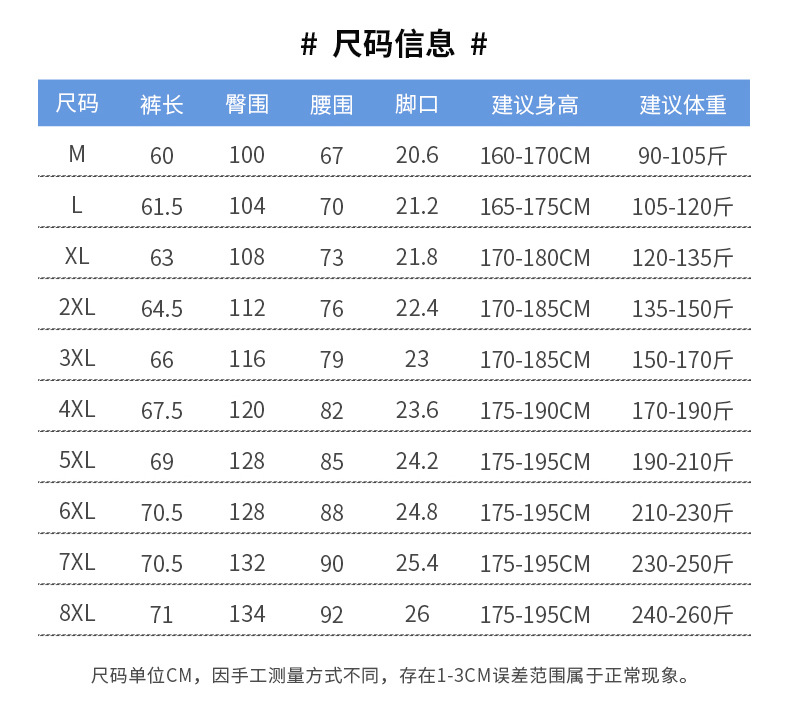 # 尺码信息 #

| 尺码 | 裤长 | 臀围 | 腰围 | 脚口 | 建议身高 | 建议体重 |
|---|---|---|---|---|---|---|
| M | 60 | 100 | 67 | 20.6 | 160-170CM | 90-105斤 |
| L | 61.5 | 104 | 70 | 21.2 | 165-175CM | 105-120斤 |
| XL | 63 | 108 | 73 | 21.8 | 170-180CM | 120-135斤 |
| 2XL | 64.5 | 112 | 76 | 22.4 | 170-185CM | 135-150斤 |
| 3XL | 66 | 116 | 79 | 23 | 170-185CM | 150-170斤 |
| 4XL | 67.5 | 120 | 82 | 23.6 | 175-190CM | 170-190斤 |
| 5XL | 69 | 128 | 85 | 24.2 | 175-195CM | 190-210斤 |
| 6XL | 70.5 | 128 | 88 | 24.8 | 175-195CM | 210-230斤 |
| 7XL | 70.5 | 132 | 90 | 25.4 | 175-195CM | 230-250斤 |
| 8XL | 71 | 134 | 92 | 26 | 175-195CM | 240-260斤 |

尺码单位CM，因手工测量方式不同，存在1-3CM误差范围属于正常现象。